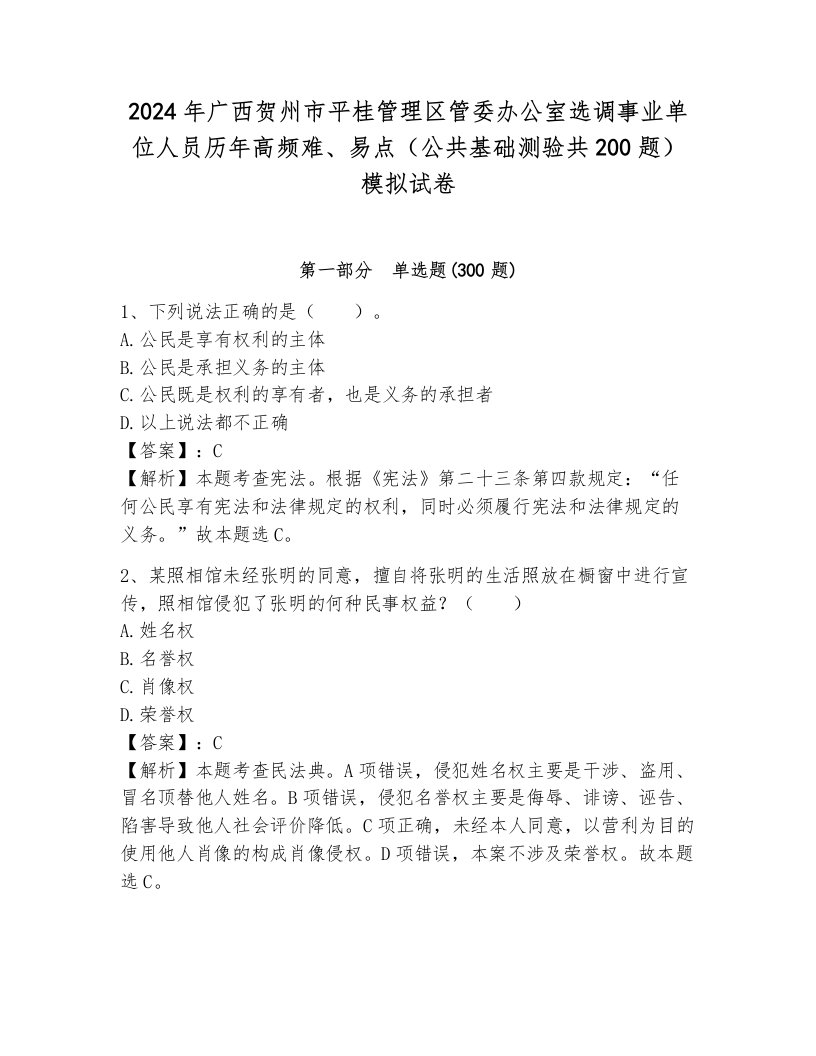 2024年广西贺州市平桂管理区管委办公室选调事业单位人员历年高频难、易点（公共基础测验共200题）模拟试卷

第一部分　单选题(300题)

1、下列说法正确的是（　　）。
A.公民是享有权利的主体
B.公民是承担义务的主体
C.公民既是权利的享有者，也是义务的承担者
D.以上说法都不正确
【答案】：C
【解析】本题考查宪法。根据《宪法》第二十三条第四款规定：“任何公民享有宪法和法律规定的权利，同时必须履行宪法和法律规定的义务。”故本题选C。

2、某照相馆未经张明的同意，擅自将张明的生活照放在橱窗中进行宣传，照相馆侵犯了张明的何种民事权益？（　　）
A.姓名权
B.名誉权
C.肖像权
D.荣誉权
【答案】：C
【解析】本题考查民法典。A项错误，侵犯姓名权主要是干涉、盗用、冒名顶替他人姓名。B项错误，侵犯名誉权主要是侮辱、诽谤、诬告、陷害导致他人社会评价降低。C项正确，未经本人同意，以营利为目的使用他人肖像的构成肖像侵权。D项错误，本案不涉及荣誉权。故本题选C。